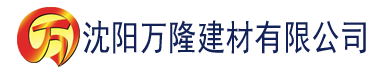 万 沈阳万隆建材有限公司